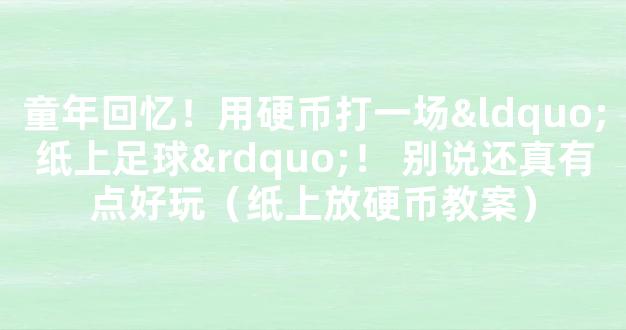 童年回忆！用硬币打一场&ldquo;纸上足球&rdquo;！ 别说还真有点好玩（纸上放硬币教案）